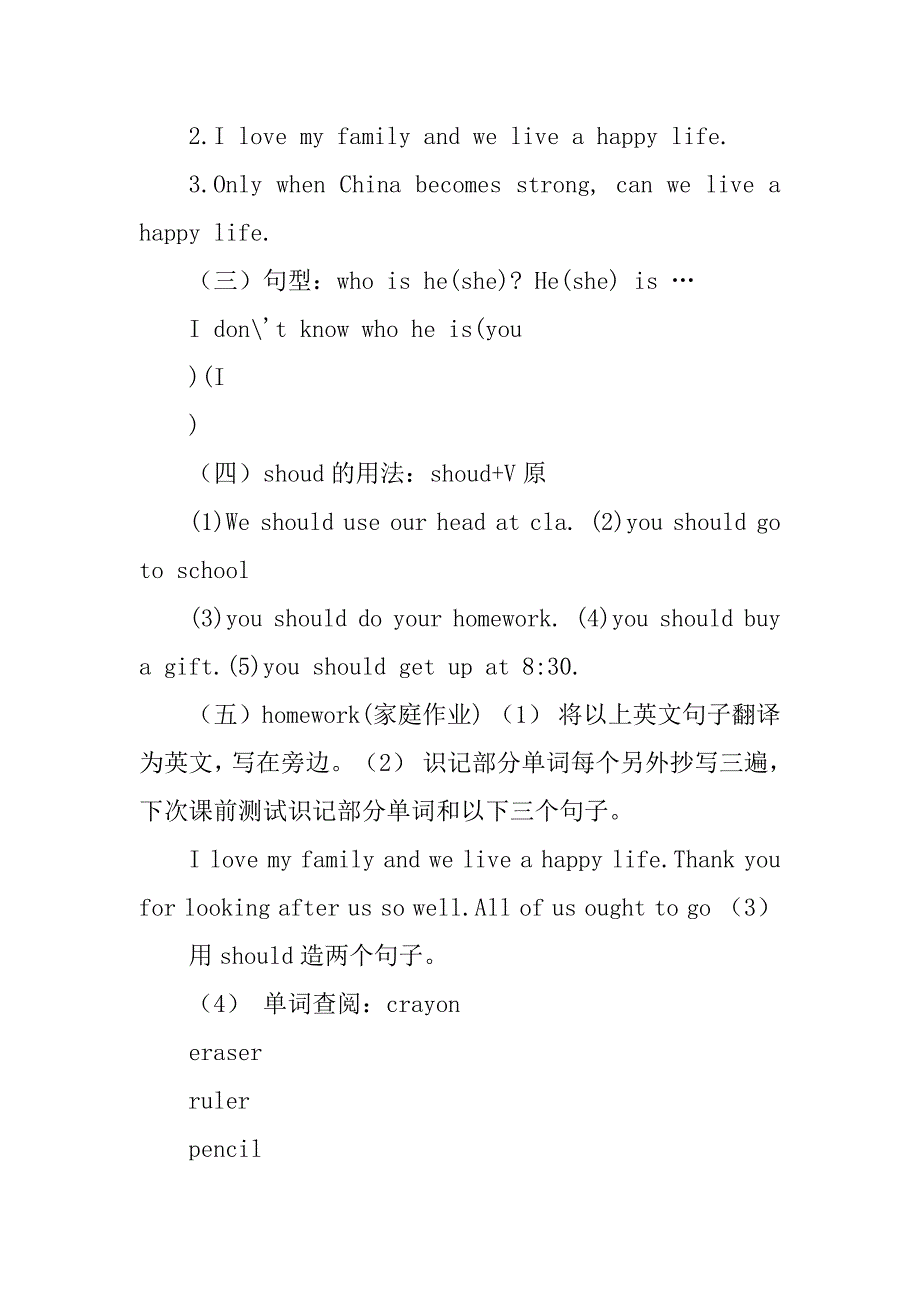 2.I love my family and we live a happy life.

3.Only when China becomes strong, can we live a happy life.

（三）句型：who is he(she)? He(she) is …

I don\'t know who he is(you

)(I

)

（四）shoud 的用法：shoud+V 原

(1)We should use our head at cla. (2)you should go to school

(3)you should do your homework. (4)you should buy a gift.(5)you should get up at 8:30.

（五）homework(家庭作业)（1） 将以上英文句子翻译为英文，写在旁边。（2） 识记部分单词每个另外抄写三遍，下次课前测试识记部分单词和以下三个句子。

I love my family and we live a happy life.Thank you for looking after us so well.All of us ought to go （3）

用 should 造两个句子。

（4） 单词查阅：crayon

eraser

ruler

pencil